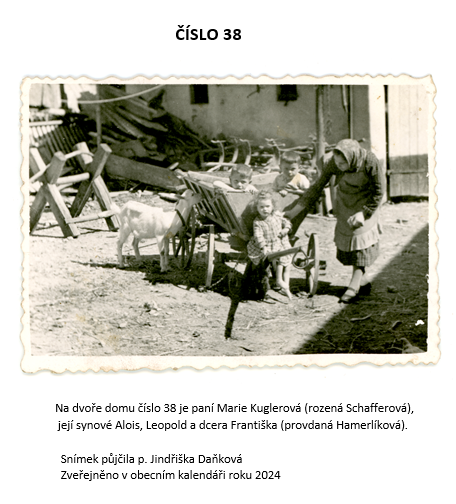 ČÍSLO 38

Na dvoře domu číslo 38 je paní Marie Kuglerová (rozená Schafferová), její synové Alois, Leopold a dcera Františka (provdaná Hamerlíková).

Snímek půjčila p. Jindřiška Daňková
Zveřejněno v obecním kalendáři roku 2024